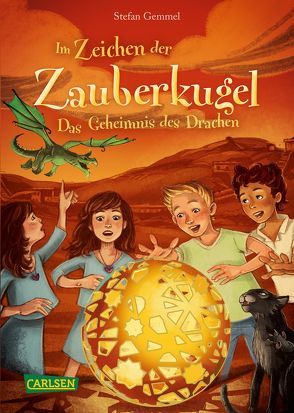 Stefan Gemmel

Im Zeichen der
Zauberkugel
Das Geheimnis des Drachen

CARLSEN